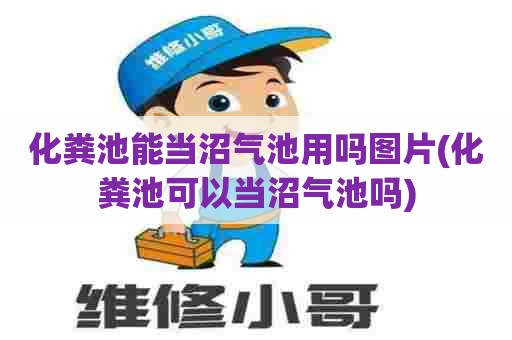 维修小哥

化粪池能当沼气池用吗图片(化粪池可以当沼气池吗)

维修小哥